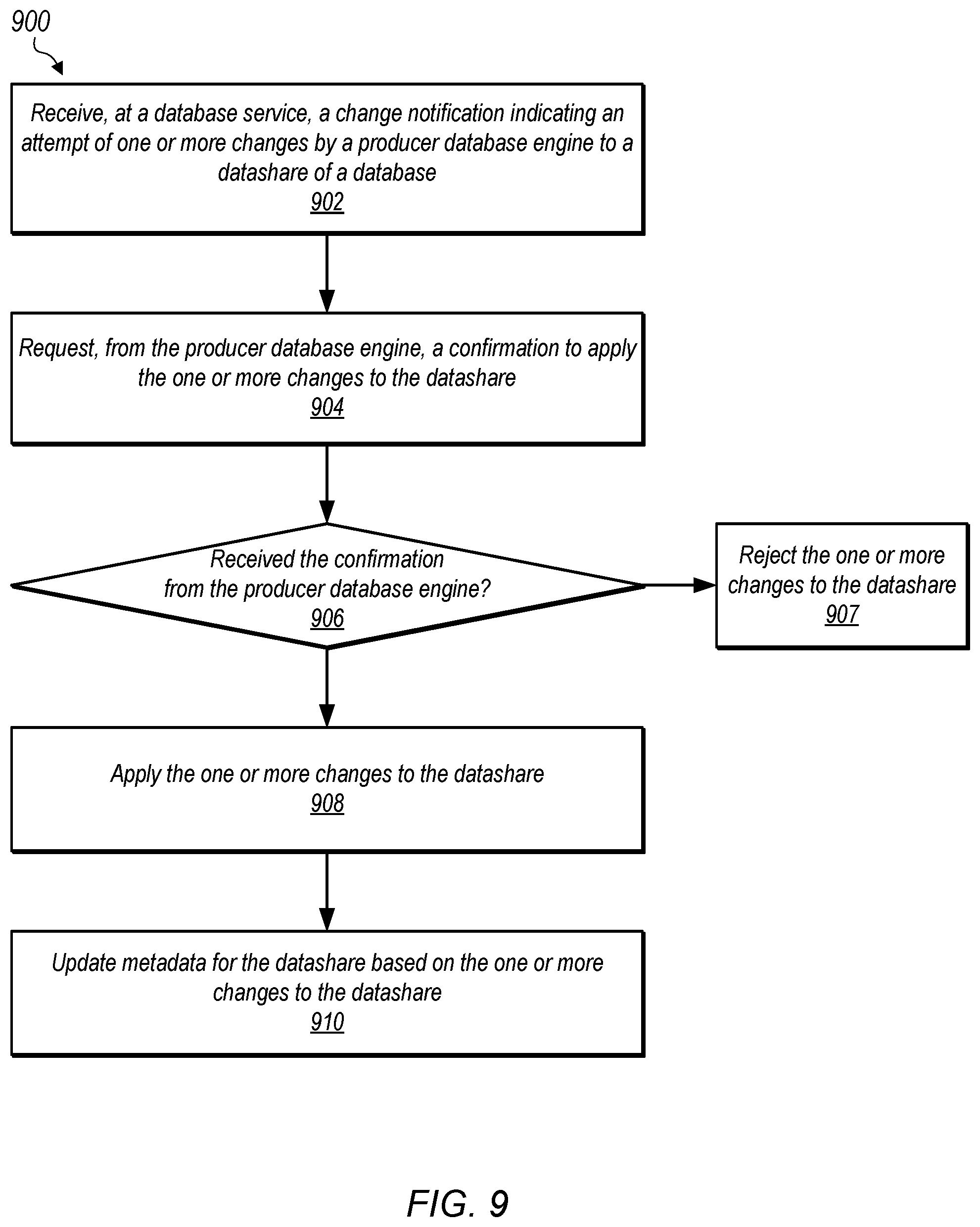 900

Receive, at a database service, a change notification indicating an attempt of one or more changes by a producer database engine to a datashare of a database
902

Request, from the producer database engine, a confirmation to apply the one or more changes to the datashare
904

Received the confirmation from the producer database engine?
906

Reject the one or more changes to the datashare
907

Apply the one or more changes to the datashare
908

Update metadata for the datashare based on the one or more changes to the datashare
910

FIG. 9